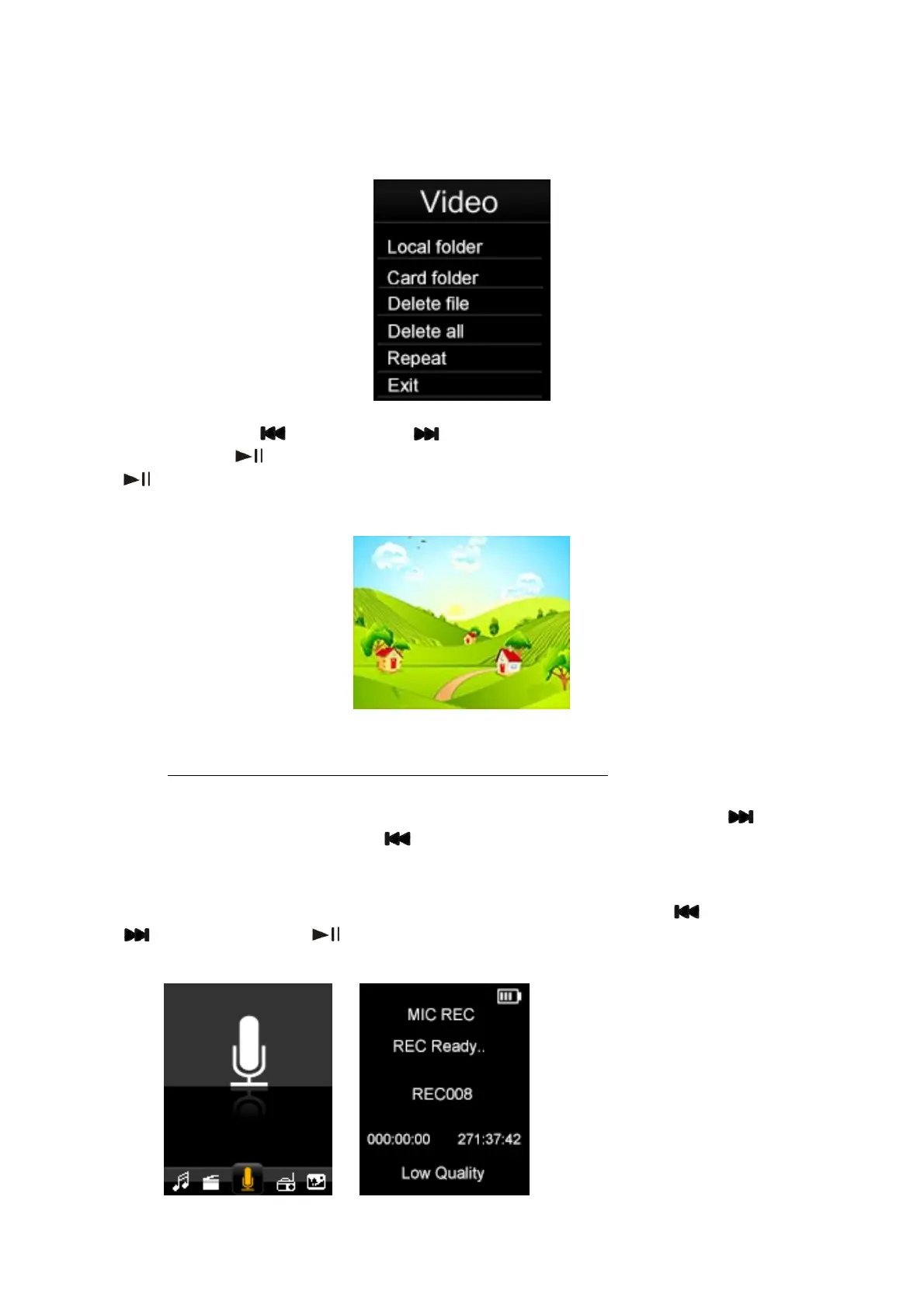 Video

Local folder

Card folder

Delete file

Delete all

Repeat

Exit

MIC REC

REC Ready..

REC008

000:00:00 271:37:42

Low Quality